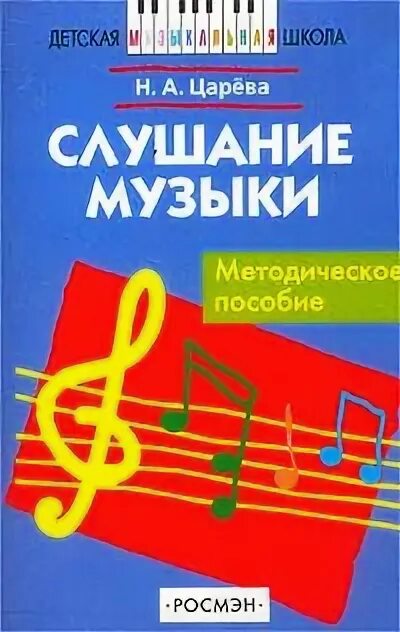 ДЕТСКАЯ МУЗЫКАЛЬНАЯ ШКОЛА

Н. А. Царёва

СЛУШАНИЕ МУЗЫКИ

Методическое пособие

·РОСМЭН·